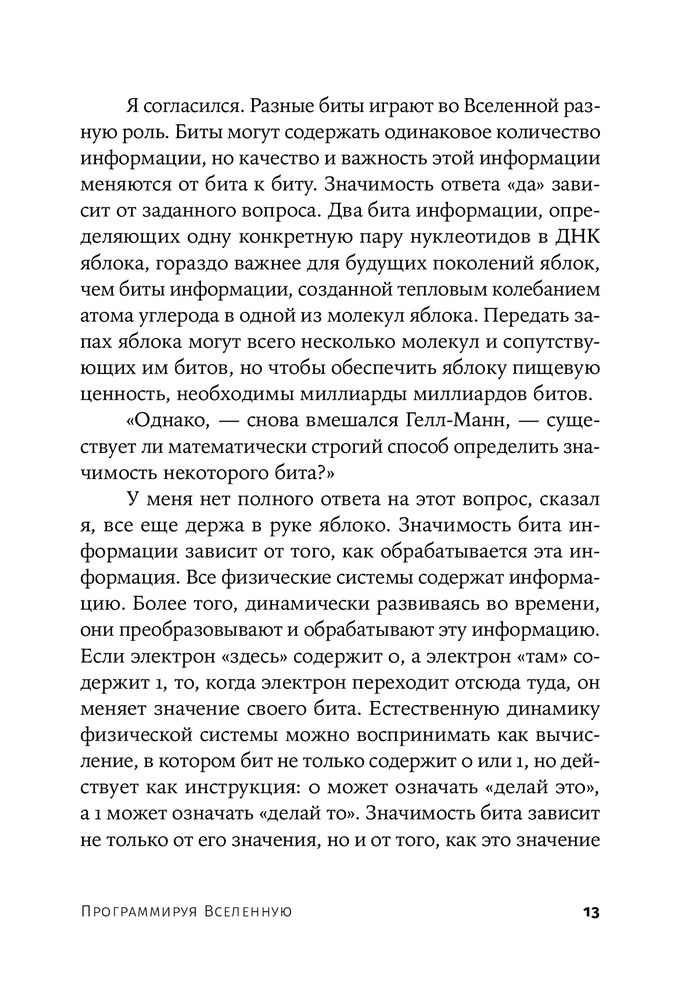 Я согласился. Разные биты играют во Вселенной разную роль. Биты могут содержать одинаковое количество информации, но качество и важность этой информации меняются от бита к биту. Значимость ответа «да» зависит от заданного вопроса. Два бита информации, определяющих одну конкретную пару нуклеотидов в ДНК яблока, гораздо важнее для будущих поколений яблок, чем биты информации, созданной тепловым колебанием атома углерода в одной из молекул яблока. Передать запах яблока могут всего несколько молекул и сопутствующих им битов, но чтобы обеспечить яблоку пищевую ценность, необходимы миллиарды миллиардов битов.

«Однако, — снова вмешался Гелл-Манн, — существует ли математически строгий способ определить значимость некоторого бита?»

У меня нет полного ответа на этот вопрос, сказал я, все еще держа в руке яблоко. Значимость бита информации зависит от того, как обрабатывается эта информация. Все физические системы содержат информацию. Более того, динамически развиваясь во времени, они преобразовывают и обрабатывают эту информацию. Если электрон «здесь» содержит 0, а электрон «там» содержит 1, то, когда электрон переходит отсюда туда, он меняет значение своего бита. Естественную динамику физической системы можно воспринимать как вычисление, в котором бит не только содержит 0 или 1, но действует как инструкция: 0 может означать «делай это», а 1 может означать «делай то». Значимость бита зависит не только от его значения, но и от того, как это значение

Программируя Вселенную 13